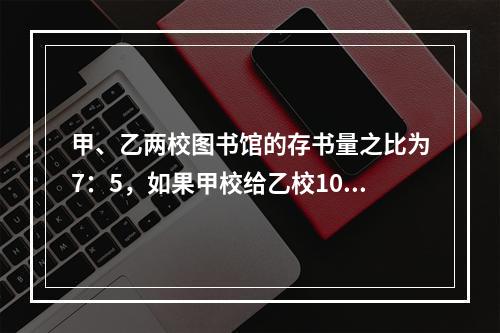 甲、乙两校图书馆的存书量之比为7：5，如果甲校给乙校10...